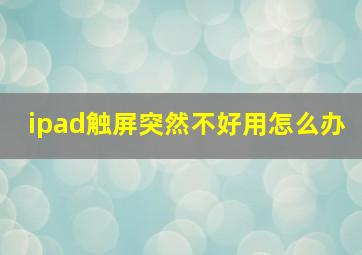 ipad触屏突然不好用怎么办